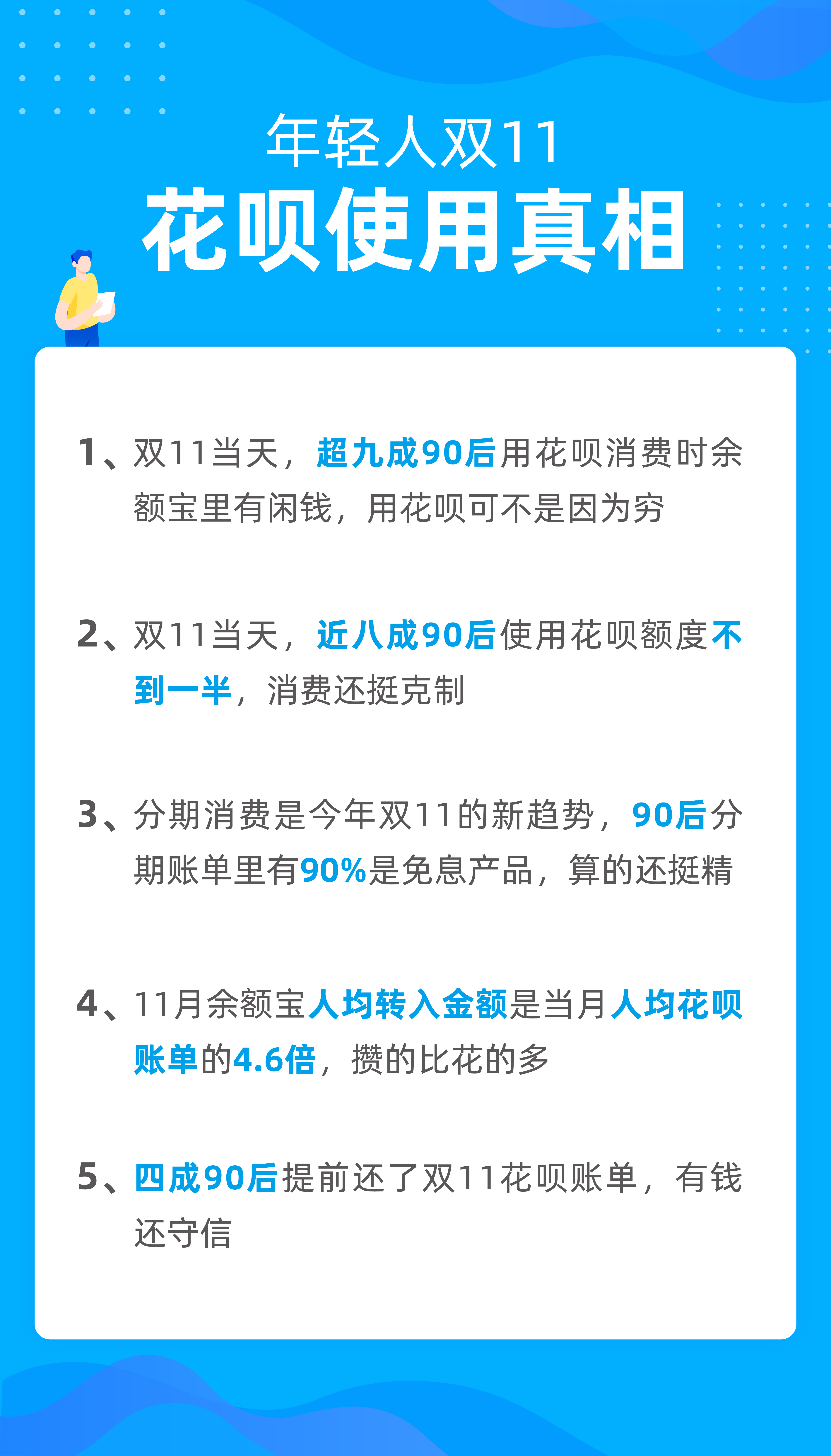 年轻人双11
花呗使用真相

1、双11当天，超九成90后用花呗消费时余额宝里有闲钱，用花呗可不是因为穷

2、双11当天，近八成90后使用花呗额度不到一半，消费还挺克制

3、分期消费是今年双11的新趋势，90后分期账单里有90%是免息产品，算的还挺精

4、11月余额宝人均转入金额是当月人均花呗账单的4.6倍，攒的比花的多

5、四成90后提前还了双11花呗账单，有钱还守信